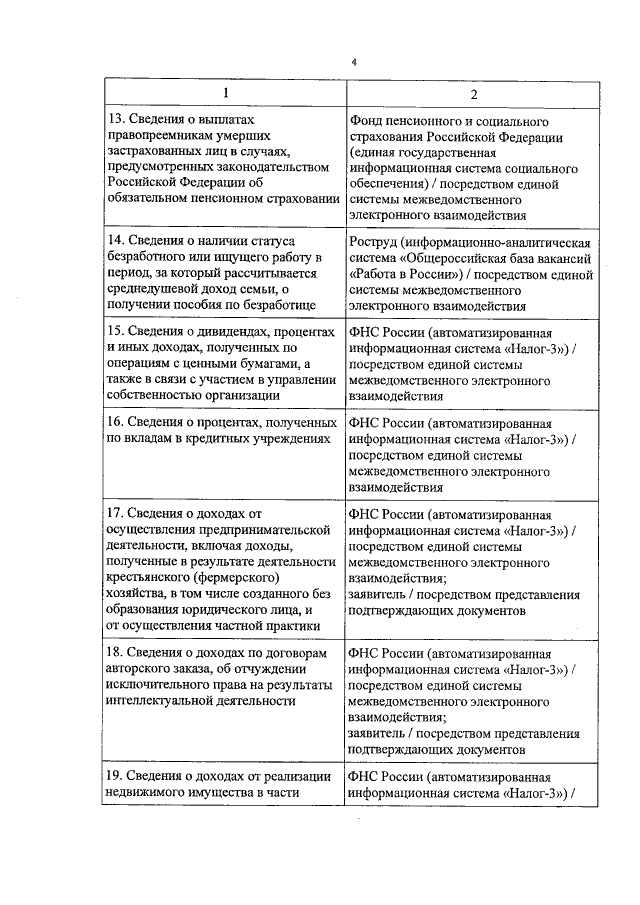 4

| 1 | 2 |
|---|---|
| 13. Сведения о выплатах правопреемникам умерших застрахованных лиц в случаях, предусмотренных законодательством Российской Федерации об обязательном пенсионном страховании | Фонд пенсионного и социального страхования Российской Федерации (единая государственная информационная система социального обеспечения) / посредством единой системы межведомственного электронного взаимодействия |
| 14. Сведения о наличии статуса безработного или ищущего работу в период, за который рассчитывается среднедушевой доход семьи, о получении пособия по безработице | Роструд (информационно-аналитическая система «Общероссийская база вакансий «Работа в России») / посредством единой системы межведомственного электронного взаимодействия |
| 15. Сведения о дивидендах, процентах и иных доходах, полученных по операциям с ценными бумагами, а также в связи с участием в управлении собственностью организации | ФНС России (автоматизированная информационная система «Налог-3») / посредством единой системы межведомственного электронного взаимодействия |
| 16. Сведения о процентах, полученных по вкладам в кредитных учреждениях | ФНС России (автоматизированная информационная система «Налог-3») / посредством единой системы межведомственного электронного взаимодействия |
| 17. Сведения о доходах от осуществления предпринимательской деятельности, включая доходы, полученные в результате деятельности крестьянского (фермерского) хозяйства, в том числе созданного без образования юридического лица, и от осуществления частной практики | ФНС России (автоматизированная информационная система «Налог-3») / посредством единой системы межведомственного электронного взаимодействия; заявитель / посредством представления подтверждающих документов |
| 18. Сведения о доходах по договорам авторского заказа, об отчуждении исключительного права на результаты интеллектуальной деятельности | ФНС России (автоматизированная информационная система «Налог-3») / посредством единой системы межведомственного электронного взаимодействия; заявитель / посредством представления подтверждающих документов |
| 19. Сведения о доходах от реализации недвижимого имущества в части | ФНС России (автоматизированная информационная система «Налог-3») / |